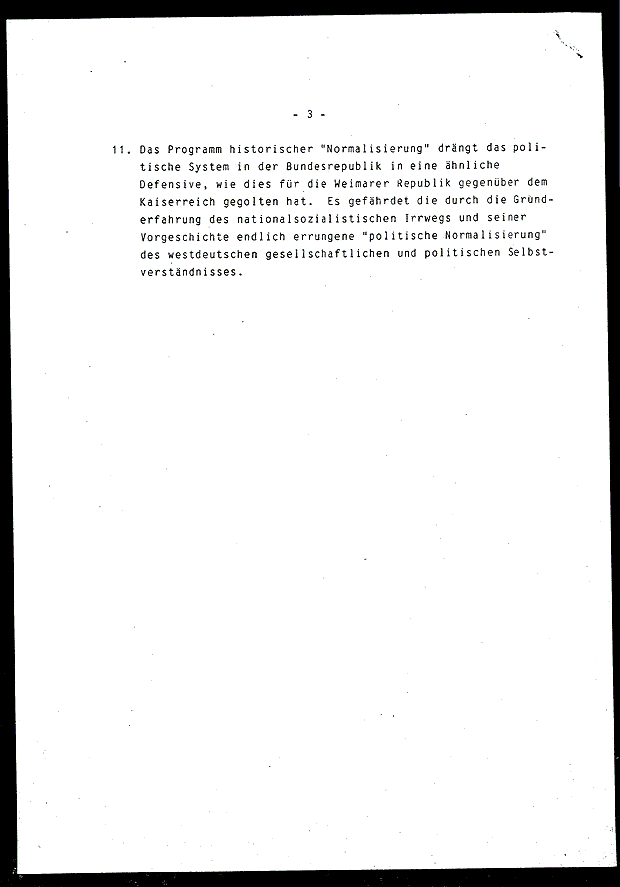 - 3 -

11. Das Programm historischer "Normalisierung" drängt das politische System in der Bundesrepublik in eine ähnliche Defensive, wie dies für die Weimarer Republik gegenüber dem Kaiserreich gegolten hat. Es gefährdet die durch die Grunderfahrung des nationalsozialistischen Irrwegs und seiner Vorgeschichte endlich errungene "politische Normalisierung" des westdeutschen gesellschaftlichen und politischen Selbstverständnisses.